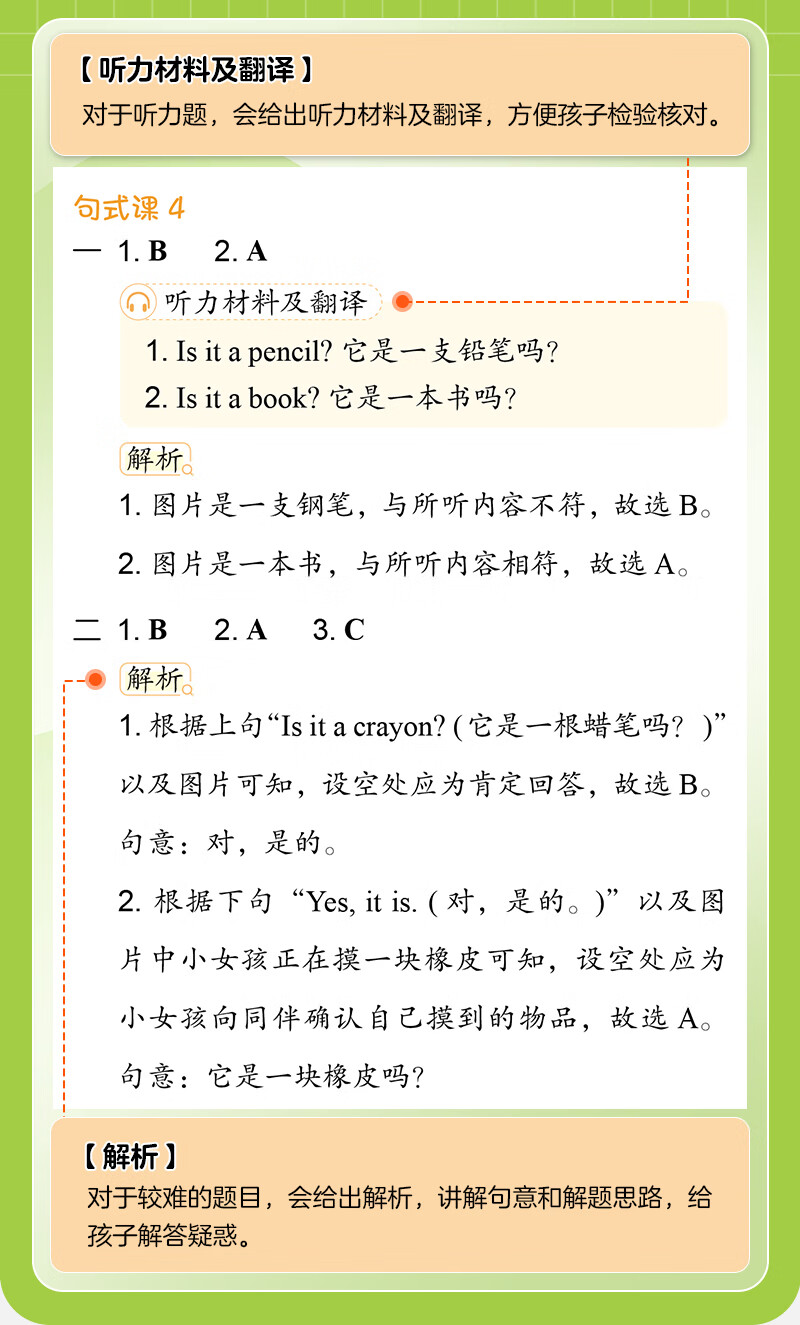 【听力材料及翻译】
对于听力题，会给出听力材料及翻译，方便孩子检验核对。

句式课 4
一 1. B 2. A

听力材料及翻译
1. Is it a pencil? 它是一支铅笔吗?
2. Is it a book? 它是一本书吗?

解析
1. 图片是一支钢笔，与所听内容不符，故选 B。
2. 图片是一本书，与所听内容相符，故选 A。

二 1. B 2. A 3. C

解析
1. 根据上句“Is it a crayon? (它是一根蜡笔吗？)”以及图片可知，设空处应为肯定回答，故选 B。句意：对，是的。
2. 根据下句“Yes, it is. (对，是的。)”以及图片中小女孩正在摸一块橡皮可知，设空处应为小女孩向同伴确认自己摸到的物品，故选 A。句意：它是一块橡皮吗?

【解析】
对于较难的题目，会给出解析，讲解句意和解题思路，给孩子解答疑惑。